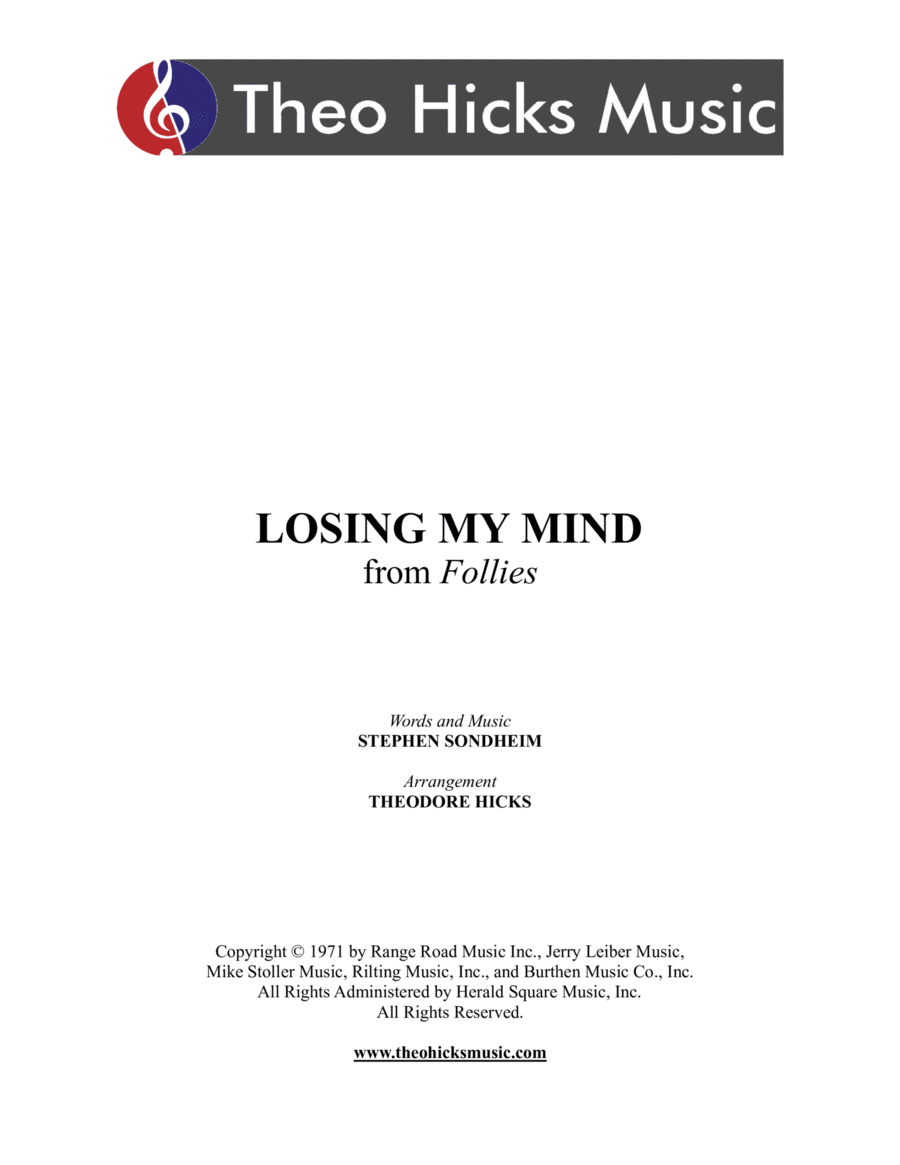 Theo Hicks Music

LOSING MY MIND
from Follies

Words and Music
STEPHEN SONDHEIM

Arrangement
THEODORE HICKS

Copyright © 1971 by Range Road Music Inc., Jerry Leiber Music, Mike Stoller Music, Rilting Music, Inc., and Burthen Music Co., Inc. All Rights Administered by Herald Square Music, Inc. All Rights Reserved.

www.theohicksmusic.com